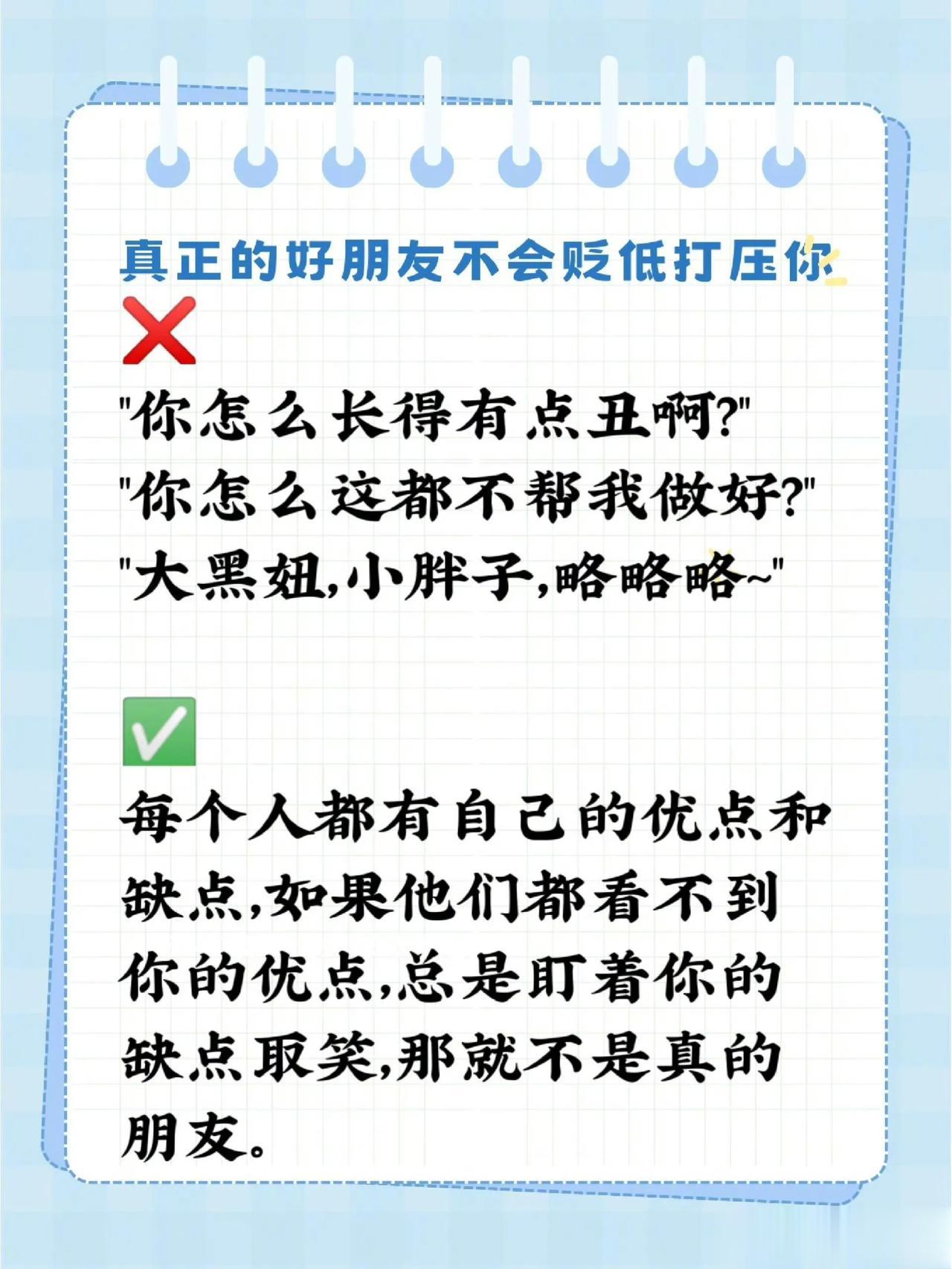 真正的好朋友不会贬低打压你

❌

"你怎么长得有点丑啊?"
"你怎么这都不帮我做好?"
"大黑妞,小胖子,略略略~"

✅

每个人都有自己的优点和缺点,如果他们都看不到你的优点,总是盯着你的缺点取笑,那就不是真的朋友。